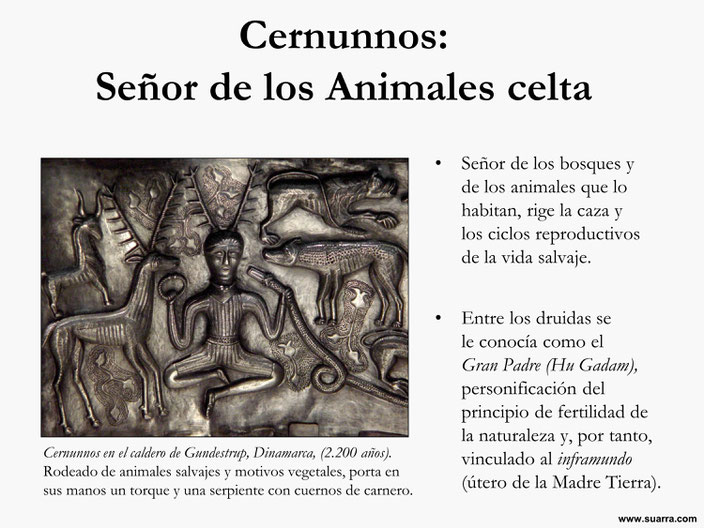 Cernunnos:
Señor de los Animales celta

Cernunnos en el caldero de Gundestrup, Dinamarca, (2.200 años). Rodeado de animales salvajes y motivos vegetales, porta en sus manos un torque y una serpiente con cuernos de carnero.

• Señor de los bosques y de los animales que lo habitan, rige la caza y los ciclos reproductivos de la vida salvaje.

• Entre los druidas se le conocía como el Gran Padre (Hu Gadam), personificación del principio de fertilidad de la naturaleza y, por tanto, vinculado al inframundo (útero de la Madre Tierra).

www.suarra.com